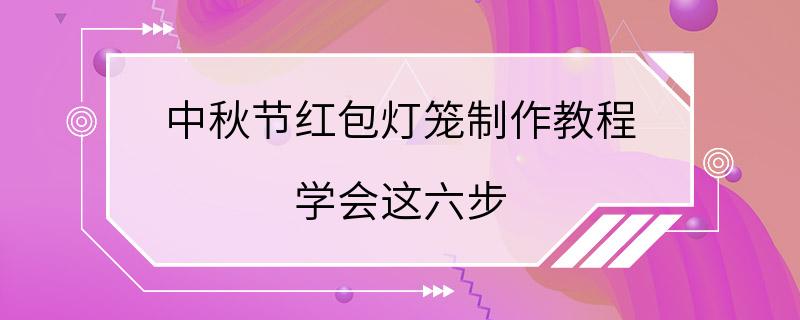 中秋节红包灯笼制作教程

学会这六步